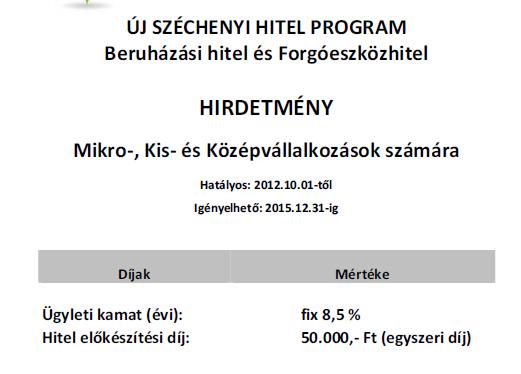 ÚJ SZÉCHENYI HITEL PROGRAM
Beruházási hitel és Forgóeszközhitel

HIRDETMÉNY

Mikro-, Kis- és Középvállalkozások számára

Hatályos: 2012.10.01-től

Igényelhető: 2015.12.31-ig

| Díjak | Mértéke |
|---|---|
| Ügyleti kamat (évi): | fix 8,5 % |
| Hitel előkészítési díj: | 50.000,- Ft (egyszeri díj) |